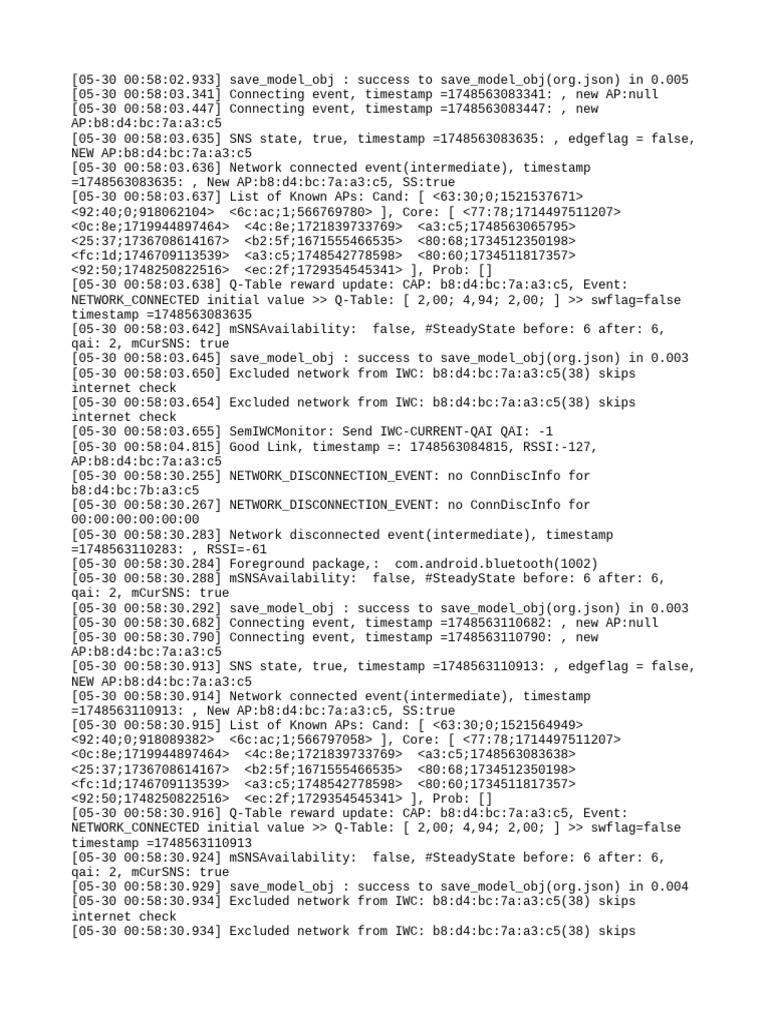 [05-30 00:58:02.933] save_model_obj : success to save_model_obj(org.json) in 0.005
[05-30 00:58:03.341] Connecting event, timestamp =1748563083341: , new AP:null
[05-30 00:58:03.447] Connecting event, timestamp =1748563083447: , new AP:b8:d4:bc:7a:a3:c5
[05-30 00:58:03.635] SNS state, true, timestamp =1748563083635: , edgeflag = false, NEW AP:b8:d4:bc:7a:a3:c5
[05-30 00:58:03.636] Network connected event(intermediate), timestamp =1748563083635: , New AP:b8:d4:bc:7a:a3:c5, SS:true
[05-30 00:58:03.637] List of Known APs: Cand: [ <63:30;0;1521537671> <92:40;0;918062104> <6c:ac;1;566769780> ], Core: [ <77:78;1714497511207> <0c:8e;1719944897464> <4c:8e;1721839733769> <a3:c5;1748563065795> <25:37;1736708614167> <b2:5f;1671555466535> <80:68;1734512350198> <fc:1d;1746709113539> <a3:c5;1748542778598> <80:60;1734511817357> <92:50;1748250822516> <ec:2f;1729354545341> ], Prob: []
[05-30 00:58:03.638] Q-Table reward update: CAP: b8:d4:bc:7a:a3:c5, Event: NETWORK_CONNECTED initial value >> Q-Table: [ 2,00; 4,94; 2,00; ] >> swflag=false timestamp =1748563083635
[05-30 00:58:03.642] mSNSAvailability: false, #SteadyState before: 6 after: 6, qai: 2, mCurSNS: true
[05-30 00:58:03.645] save_model_obj : success to save_model_obj(org.json) in 0.003
[05-30 00:58:03.650] Excluded network from IWC: b8:d4:bc:7a:a3:c5(38) skips internet check
[05-30 00:58:03.654] Excluded network from IWC: b8:d4:bc:7a:a3:c5(38) skips internet check
[05-30 00:58:03.655] SemIWCMonitor: Send IWC-CURRENT-QAI QAI: -1
[05-30 00:58:04.815] Good Link, timestamp =: 1748563084815, RSSI:-127, AP:b8:d4:bc:7a:a3:c5
[05-30 00:58:30.255] NETWORK_DISCONNECTION_EVENT: no ConnDiscInfo for b8:d4:bc:7b:a3:c5
[05-30 00:58:30.267] NETWORK_DISCONNECTION_EVENT: no ConnDiscInfo for 00:00:00:00:00:00
[05-30 00:58:30.283] Network disconnected event(intermediate), timestamp =1748563110283: , RSSI=-61
[05-30 00:58:30.284] Foreground package,: com.android.bluetooth(1002)
[05-30 00:58:30.288] mSNSAvailability: false, #SteadyState before: 6 after: 6, qai: 2, mCurSNS: true
[05-30 00:58:30.292] save_model_obj : success to save_model_obj(org.json) in 0.003
[05-30 00:58:30.682] Connecting event, timestamp =1748563110682: , new AP:null
[05-30 00:58:30.790] Connecting event, timestamp =1748563110790: , new AP:b8:d4:bc:7a:a3:c5
[05-30 00:58:30.913] SNS state, true, timestamp =1748563110913: , edgeflag = false, NEW AP:b8:d4:bc:7a:a3:c5
[05-30 00:58:30.914] Network connected event(intermediate), timestamp =1748563110913: , New AP:b8:d4:bc:7a:a3:c5, SS:true
[05-30 00:58:30.915] List of Known APs: Cand: [ <63:30;0;1521564949> <92:40;0;918089382> <6c:ac;1;566797058> ], Core: [ <77:78;1714497511207> <0c:8e;1719944897464> <4c:8e;1721839733769> <a3:c5;1748563083638> <25:37;1736708614167> <b2:5f;1671555466535> <80:68;1734512350198> <fc:1d;1746709113539> <a3:c5;1748542778598> <80:60;1734511817357> <92:50;1748250822516> <ec:2f;1729354545341> ], Prob: []
[05-30 00:58:30.916] Q-Table reward update: CAP: b8:d4:bc:7a:a3:c5, Event: NETWORK_CONNECTED initial value >> Q-Table: [ 2,00; 4,94; 2,00; ] >> swflag=false timestamp =1748563110913
[05-30 00:58:30.924] mSNSAvailability: false, #SteadyState before: 6 after: 6, qai: 2, mCurSNS: true
[05-30 00:58:30.929] save_model_obj : success to save_model_obj(org.json) in 0.004
[05-30 00:58:30.934] Excluded network from IWC: b8:d4:bc:7a:a3:c5(38) skips internet check
[05-30 00:58:30.934] Excluded network from IWC: b8:d4:bc:7a:a3:c5(38) skips